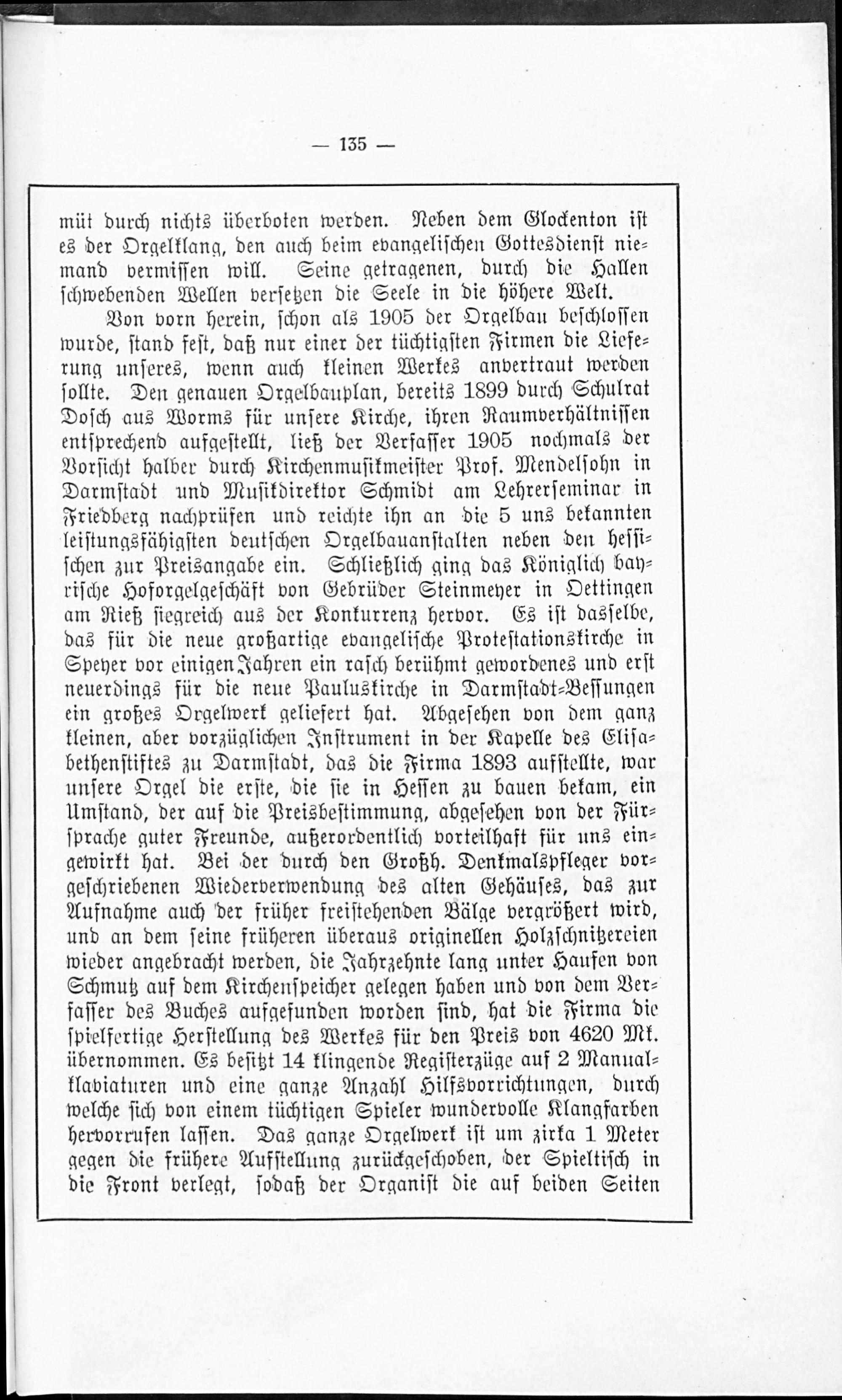 — 135 —

müt durch nichts überboten werden. Neben dem Glockenton ist es der Orgelklang, den auch beim evangelischen Gottesdienst niemand vermissen will. Seine getragenen, durch die Hallen schwebenden Wellen versetzen die Seele in die höhere Welt.

Von vorn herein, schon als 1905 der Orgelbau beschlossen wurde, stand fest, daß nur einer der tüchtigsten Firmen die Lieferung unseres, wenn auch kleinen Werkes anvertraut werden sollte. Den genauen Orgelbauplan, bereits 1899 durch Schulrat Dosch aus Worms für unsere Kirche, ihren Raumverhältnissen entsprechend aufgestellt, ließ der Verfasser 1905 nochmals der Vorsicht halber durch Kirchenmusikmeister Prof. Mendelsohn in Darmstadt und Musikdirektor Schmidt am Lehrerseminar in Friedberg nachprüfen und reichte ihn an die 5 uns bekannten leistungsfähigsten deutschen Orgelbauanstalten neben den hessischen zur Preisangabe ein. Schließlich ging das Königlich bayrische Hoforgelgeschäft von Gebrüder Steinmeyer in Oettingen am Rieß siegreich aus der Konkurrenz hervor. Es ist dasselbe, das für die neue großartige evangelische Protestationskirche in Speyer vor einigen Jahren ein rasch berühmt gewordenes und erst neuerdings für die neue Pauluskirche in Darmstadt-Bessungen ein großes Orgelwerk geliefert hat. Abgesehen von dem ganz kleinen, aber vorzüglichen Instrument in der Kapelle des Elisabethenstiftes zu Darmstadt, das die Firma 1893 aufstellte, war unsere Orgel die erste, die sie in Hessen zu bauen bekam, ein Umstand, der auf die Preisbestimmung, abgesehen von der Fürsprache guter Freunde, außerordentlich vorteilhaft für uns eingewirkt hat. Bei der durch den Großh. Denkmalspfleger vorgeschriebenen Wiederverwendung des alten Gehäuses, das zur Aufnahme auch der früher freistehenden Bälge vergrößert wird, und an dem seine früheren überaus originellen Holzschnitzereien wieder angebracht werden, die Jahrzehnte lang unter Haufen von Schmutz auf dem Kirchenspeicher gelegen haben und von dem Verfasser des Buches aufgefunden worden sind, hat die Firma die spielfertige Herstellung des Werkes für den Preis von 4620 Mk. übernommen. Es besitzt 14 klingende Registerzüge auf 2 Manualklaviaturen und eine ganze Anzahl Hilfsvorrichtungen, durch welche sich von einem tüchtigen Spieler wundervolle Klangfarben hervorrufen lassen. Das ganze Orgelwerk ist um zirka 1 Meter gegen die frühere Aufstellung zurückgeschoben, der Spieltisch in die Front verlegt, sodaß der Organist die auf beiden Seiten